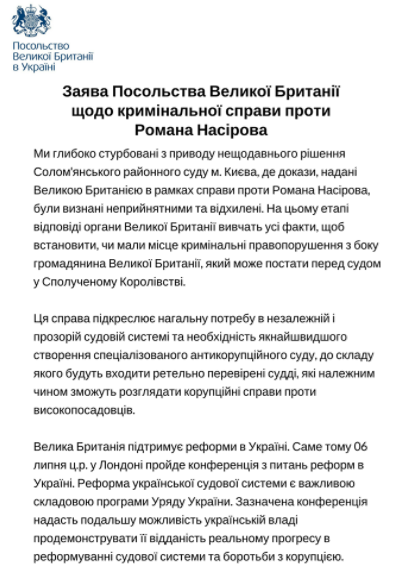 Посольство Великої Британії в Україні

Заява Посольства Великої Британії щодо кримінальної справи проти Романа Насірова

Ми глибоко стурбовані з приводу нещодавнього рішення Солом'янського районного суду м. Києва, де докази, надані Великою Британією в рамках справи проти Романа Насірова, були визнані неприйнятними та відхилені. На цьому етапі відповіді органи Великої Британії вивчать усі факти, щоб встановити, чи мали місце кримінальні правопорушення з боку громадянина Великої Британії, який може постати перед судом у Сполученому Королівстві.

Ця справа підкреслює нагальну потребу в незалежній і прозорій судовій системі та необхідність якнайшвидшого створення спеціалізованого антикорупційного суду, до складу якого будуть входити ретельно перевірені судді, які належним чином зможуть розглядати корупційні справи проти високопосадовців.

Велика Британія підтримує реформи в Україні. Саме тому 06 липня ц.р. у Лондоні пройде конференція з питань реформ в Україні. Реформа української судової системи є важливою складовою програми Уряду України. Зазначена конференція надасть подальшу можливість українській владі продемонструвати її відданість реальному прогресу в реформуванні судової системи та боротьби з корупцією.